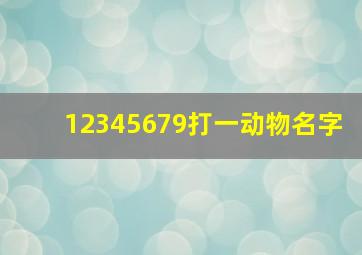 12345679打一动物名字